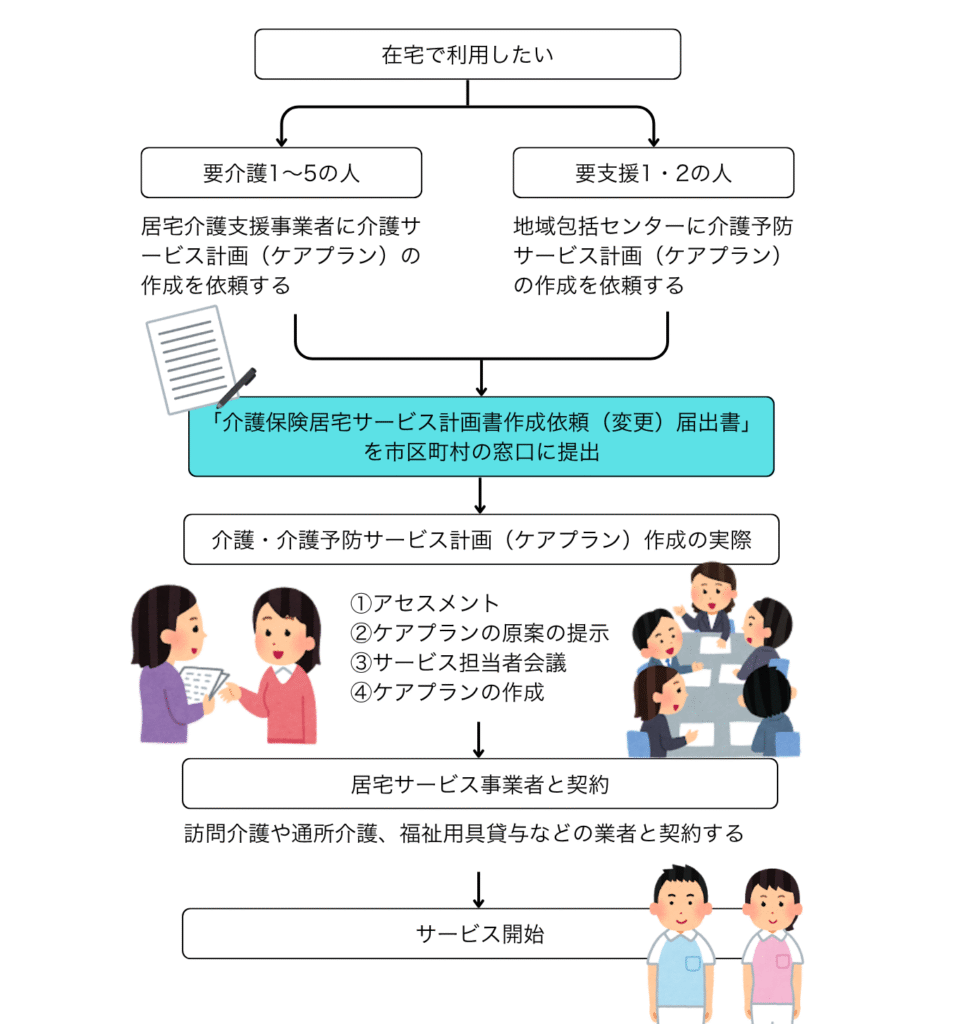 在宅で利用したい

要介護1〜5の人

居宅介護支援事業者に介護サービス計画（ケアプラン）の作成を依頼する

要支援1・2の人

地域包括センターに介護予防サービス計画（ケアプラン）の作成を依頼する

「介護保険居宅サービス計画書作成依頼（変更）届出書」を市区町村の窓口に提出

介護・介護予防サービス計画（ケアプラン）作成の実際

①アセスメント
②ケアプランの原案の提示
③サービス担当者会議
④ケアプランの作成

居宅サービス事業者と契約

訪問介護や通所介護、福祉用具貸与などの業者と契約する

サービス開始